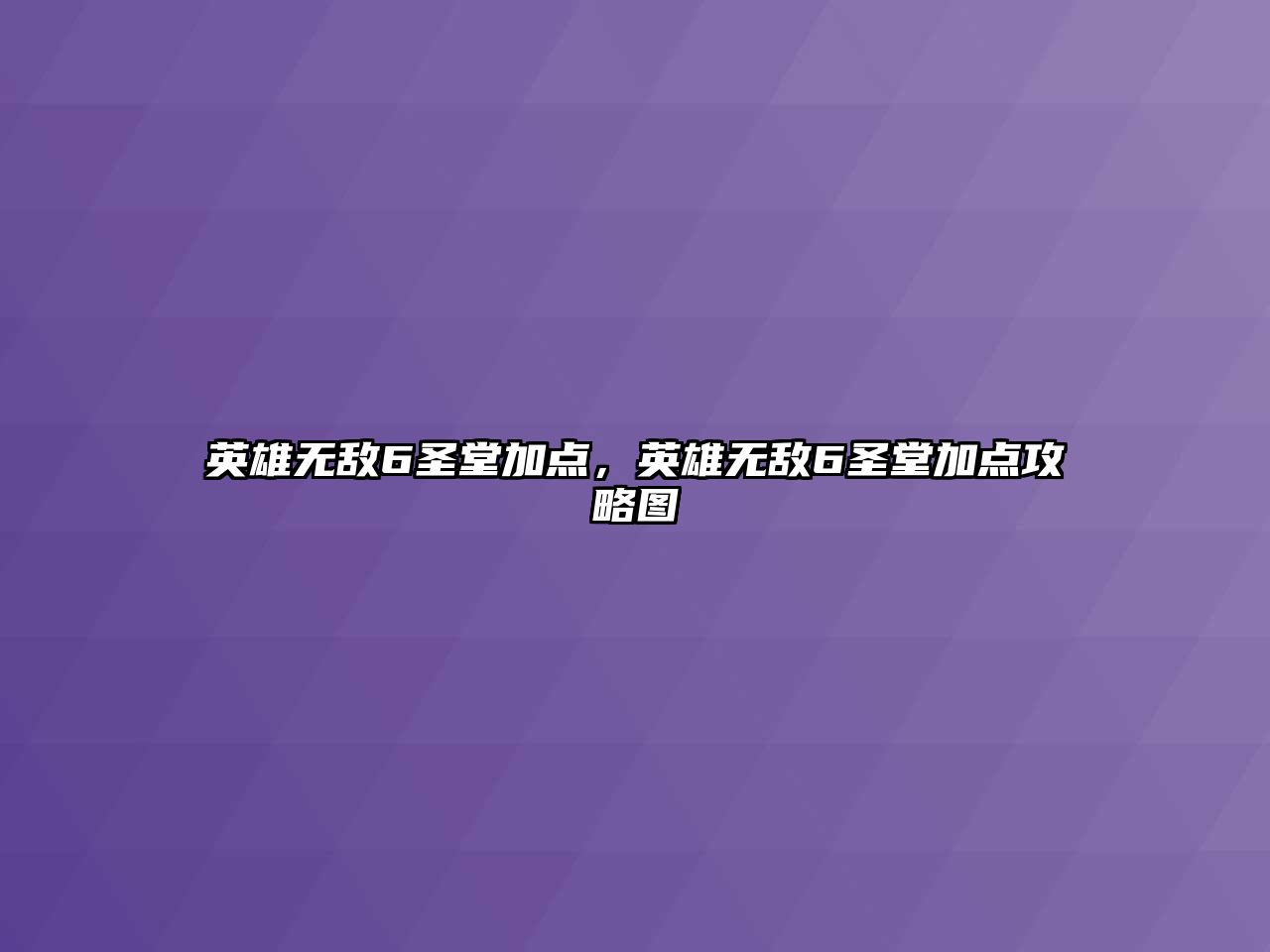 英雄无敌6圣堂加点，英雄无敌6圣堂加点攻略图